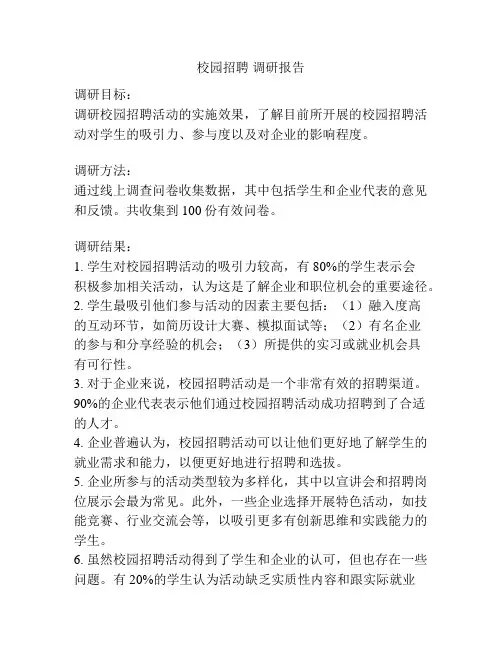 校园招聘 调研报告

调研目标：
调研校园招聘活动的实施效果，了解目前所开展的校园招聘活动对学生的吸引力、参与度以及对企业的影响程度。

调研方法：
通过线上调查问卷收集数据，其中包括学生和企业代表的意见和反馈。共收集到 100 份有效问卷。

调研结果：
1. 学生对校园招聘活动的吸引力较高，有 80%的学生表示会积极参加相关活动，认为这是了解企业和职位机会的重要途径。
2. 学生最吸引他们参与活动的因素主要包括：（1）融入度高的互动环节，如简历设计大赛、模拟面试等；（2）有名企业的参与和分享经验的机会；（3）所提供的实习或就业机会具有可行性。
3. 对于企业来说，校园招聘活动是一个非常有效的招聘渠道。90%的企业代表表示他们通过校园招聘活动成功招聘到了合适的人才。
4. 企业普遍认为，校园招聘活动可以让他们更好地了解学生的就业需求和能力，以便更好地进行招聘和选拔。
5. 企业所参与的活动类型较为多样化，其中以宣讲会和招聘岗位展示会最为常见。此外，一些企业选择开展特色活动，如技能竞赛、行业交流会等，以吸引更多有创新思维和实践能力的学生。
6. 虽然校园招聘活动得到了学生和企业的认可，但也存在一些问题。有 20%的学生认为活动缺乏实质性内容和跟实际就业